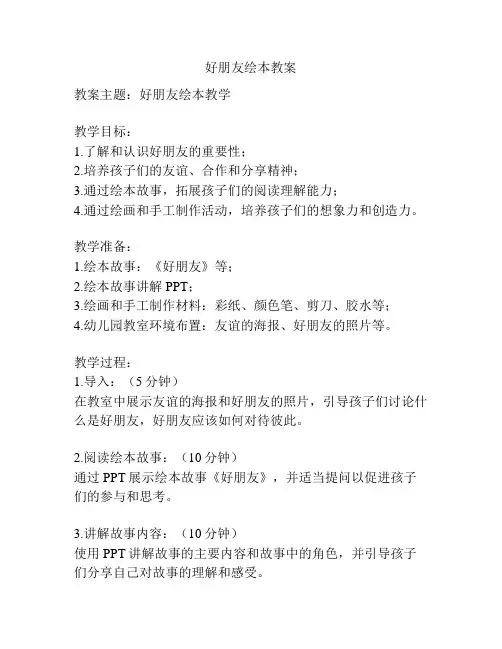 好朋友绘本教案

教案主题：好朋友绘本教学

教学目标：
1.了解和认识好朋友的重要性；
2.培养孩子们的友谊、合作和分享精神；
3.通过绘本故事，拓展孩子们的阅读理解能力；
4.通过绘画和手工制作活动，培养孩子们的想象力和创造力。

教学准备：
1.绘本故事：《好朋友》等；
2.绘本故事讲解 PPT；
3.绘画和手工制作材料：彩纸、颜色笔、剪刀、胶水等；
4.幼儿园教室环境布置：友谊的海报、好朋友的照片等。

教学过程：
1.导入：（5 分钟）
在教室中展示友谊的海报和好朋友的照片，引导孩子们讨论什么是好朋友，好朋友应该如何对待彼此。

2.阅读绘本故事：（10 分钟）
通过 PPT 展示绘本故事《好朋友》，并适当提问以促进孩子们的参与和思考。

3.讲解故事内容：（10 分钟）
使用 PPT 讲解故事的主要内容和故事中的角色，并引导孩子们分享自己对故事的理解和感受。